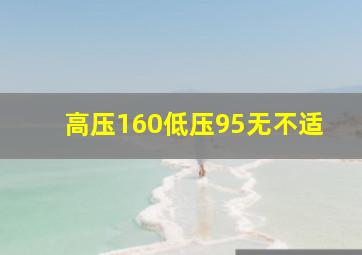 高压160低压95无不适